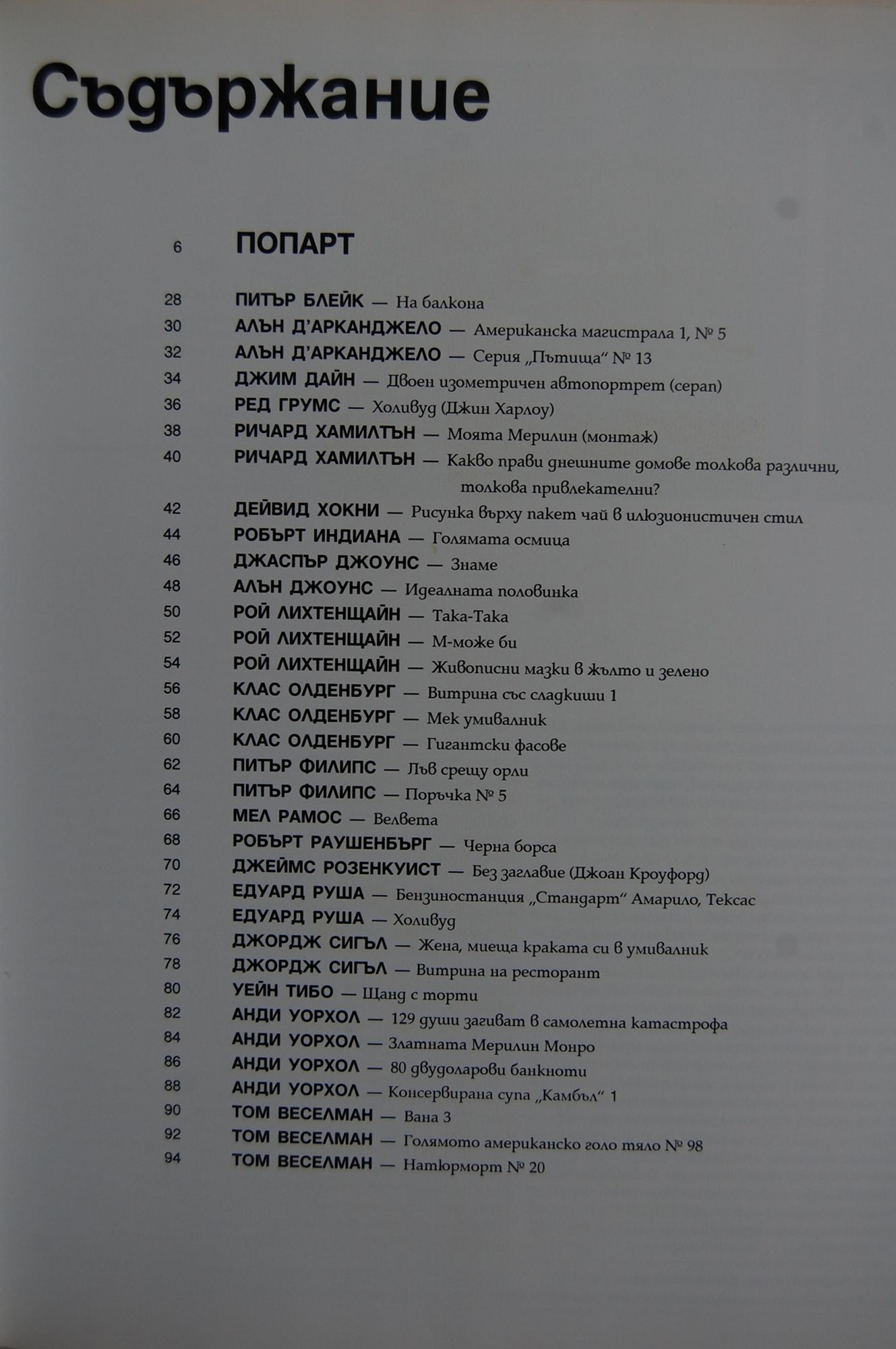 Съдържание

6 ПОПАРТ

28 ПИТЪР БЛЕЙК — На балкона
30 АЛЪН Д'АРКАНДЖЕЛО — Американска магистрала 1, № 5
32 АЛЪН Д'АРКАНДЖЕЛО — Серия „Пътища" № 13
34 ДЖИМ ДАЙН — Двоен изометричен автопортрет (серап)
36 РЕД ГРУМС — Холивуд (Джин Харлоу)
38 РИЧАРД ХАМИЛТЪН — Моята Мерилин (монтаж)
40 РИЧАРД ХАМИЛТЪН — Какво прави днешните домове толкова различни, толкова привлекателни?
42 ДЕЙВИД ХОКНИ — Рисунка върху пакет чай в илюзионистичен стил
44 РОБЪРТ ИНДИАНА — Голямата осмица
46 ДЖАСПЪР ДЖОУНС — Знаме
48 АЛЪН ДЖОУНС — Идеалната половинка
50 РОЙ ЛИХТЕНЩАЙН — Така-Така
52 РОЙ ЛИХТЕНЩАЙН — М-може би
54 РОЙ ЛИХТЕНЩАЙН — Живописни мазки в жълто и зелено
56 КЛАС ОЛДЕНБУРГ — Витрина със сладкиши 1
58 КЛАС ОЛДЕНБУРГ — Мек умивалник
60 КЛАС ОЛДЕНБУРГ — Гигантски фасове
62 ПИТЪР ФИЛИПС — Лъв срещу орли
64 ПИТЪР ФИЛИПС — Поръчка № 5
66 МЕЛ РАМОС — Велвета
68 РОБЪРТ РАУШЕНБЪРГ — Черна борса
70 ДЖЕЙМС РОЗЕНКУИСТ — Без заглавие (Джоан Кроуфорд)
72 ЕДУАРД РУША — Бензиностанция „Стандарт" Амарило, Тексас
74 ЕДУАРД РУША — Холивуд
76 ДЖОРДЖ СИГЪЛ — Жена, миеща краката си в умивалник
78 ДЖОРДЖ СИГЪЛ — Витрина на ресторант
80 УЕЙН ТИБО — Щанд с торти
82 АНДИ УОРХОЛ — 129 души загиват в самолетна катастрофа
84 АНДИ УОРХОЛ — Златната Мерилин Монро
86 АНДИ УОРХОЛ — 80 двудоларови банкноти
88 АНДИ УОРХОЛ — Консервирана супа „Камбъл" 1
90 ТОМ ВЕСЕЛМАН — Вана 3
92 ТОМ ВЕСЕЛМАН — Голямото американско голо тяло № 98
94 ТОМ ВЕСЕЛМАН — Натюрморт № 20